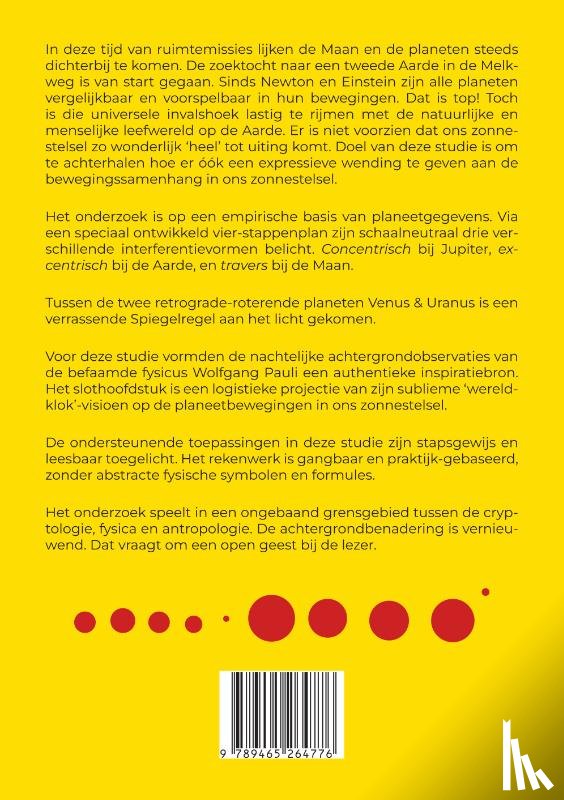 In deze tijd van ruimtemissies lijken de Maan en de planeten steeds dichterbij te komen. De zoektocht naar een tweede Aarde in de Melkweg is van start gegaan. Sinds Newton en Einstein zijn alle planeten vergelijkbaar en voorspelbaar in hun bewegingen. Dat is top! Toch is die universele invalshoek lastig te rijmen met de natuurlijke en menselijke leefwereld op de Aarde. Er is niet voorzien dat ons zonnestelsel zo wonderlijk 'heel' tot uiting komt. Doel van deze studie is om te achterhalen hoe er óók een expressieve wending te geven aan de bewegingssamenhang in ons zonnestelsel.

Het onderzoek is op een empirische basis van planeetgegevens. Via een speciaal ontwikkeld vier-stappenplan zijn schaalneutraal drie verschillende interferentievormen belicht. Concentrisch bij Jupiter, excentrisch bij de Aarde, en travers bij de Maan.

Tussen de twee retrograde-roterende planeten Venus & Uranus is een verrassende Spiegelregel aan het licht gekomen.

Voor deze studie vormden de nachtelijke achtergrondobservaties van de befaamde fysicus Wolfgang Pauli een authentieke inspiratiebron. Het slothoofdstuk is een logistieke projectie van zijn sublieme 'wereldklok'-visioen op de planeetbewegingen in ons zonnestelsel.

De ondersteunende toepassingen in deze studie zijn stapsgewijs en leesbaar toegelicht. Het rekenwerk is gangbaar en praktijk-gebaseerd, zonder abstracte fysische symbolen en formules.

Het onderzoek speelt in een ongebaand grensgebied tussen de cryptologie, fysica en antropologie. De achtergrondbenadering is vernieuwend. Dat vraagt om een open geest bij de lezer.

9 789465 264776